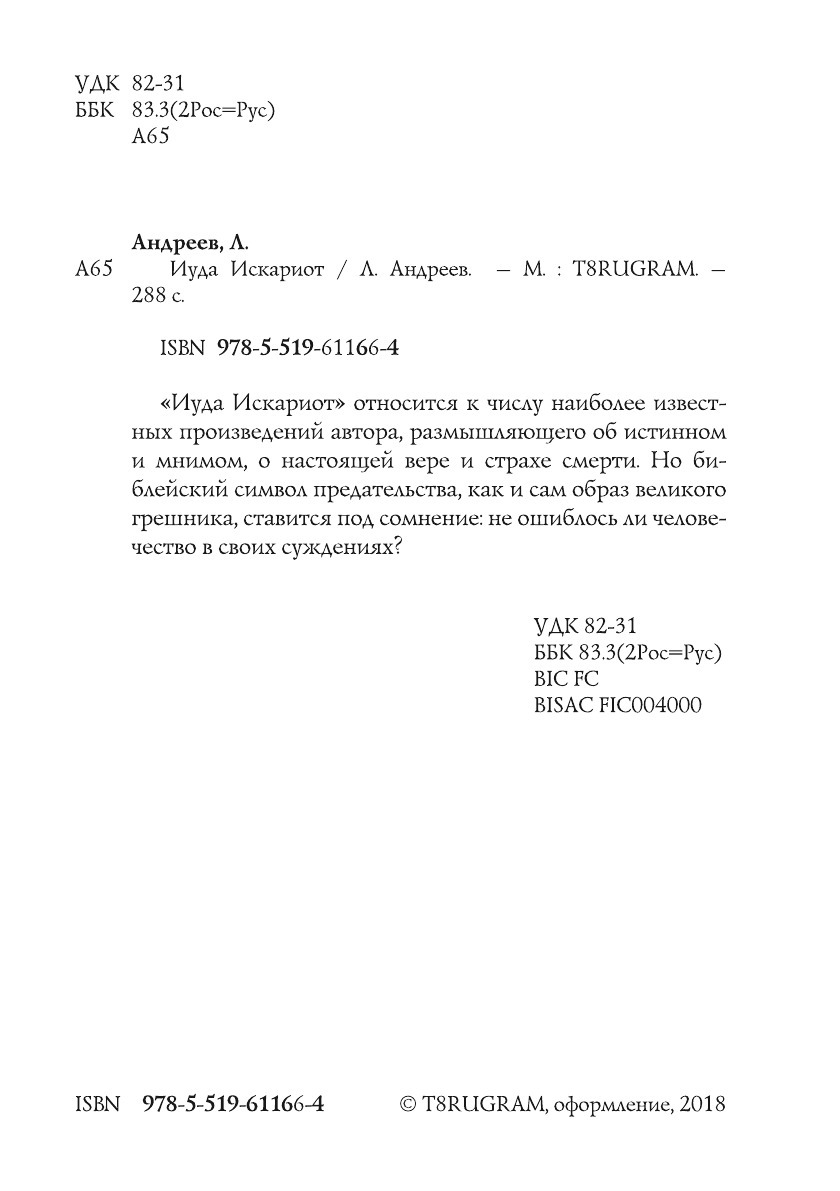 УДК 82-31
ББК 83.3(2Рос=Рус)
А65

Андреев, Л.
А65 Иуда Искариот / Л. Андреев. — М. : T8RUGRAM. — 288 с.

ISBN 978-5-519-61166-4

«Иуда Искариот» относится к числу наиболее известных произведений автора, размышляющего об истинном и мнимом, о настоящей вере и страхе смерти. Но библейский символ предательства, как и сам образ великого грешника, ставится под сомнение: не ошиблось ли человечество в своих суждениях?

УДК 82-31
ББК 83.3(2Рос=Рус)
BIC FC
BISAC FIC004000

ISBN 978-5-519-61166-4

© T8RUGRAM, оформление, 2018